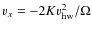 $v_x = -2Kv_{\mathrm{hw}}^2/\Omega$